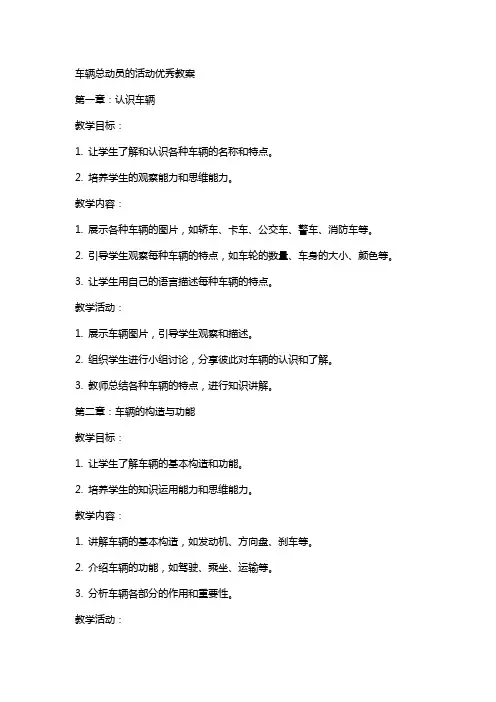 车辆总动员的活动优秀教案

第一章：认识车辆

教学目标：

1. 让学生了解和认识各种车辆的名称和特点。

2. 培养学生的观察能力和思维能力。

教学内容：

1. 展示各种车辆的图片，如轿车、卡车、公交车、警车、消防车等。

2. 引导学生观察每种车辆的特点，如车轮的数量、车身的大小、颜色等。

3. 让学生用自己的语言描述每种车辆的特点。

教学活动：

1. 展示车辆图片，引导学生观察和描述。

2. 组织学生进行小组讨论，分享彼此对车辆的认识和了解。

3. 教师总结各种车辆的特点，进行知识讲解。

第二章：车辆的构造与功能

教学目标：

1. 让学生了解车辆的基本构造和功能。

2. 培养学生的知识运用能力和思维能力。

教学内容：

1. 讲解车辆的基本构造，如发动机、方向盘、刹车等。

2. 介绍车辆的功能，如驾驶、乘坐、运输等。

3. 分析车辆各部分的作用和重要性。

教学活动：